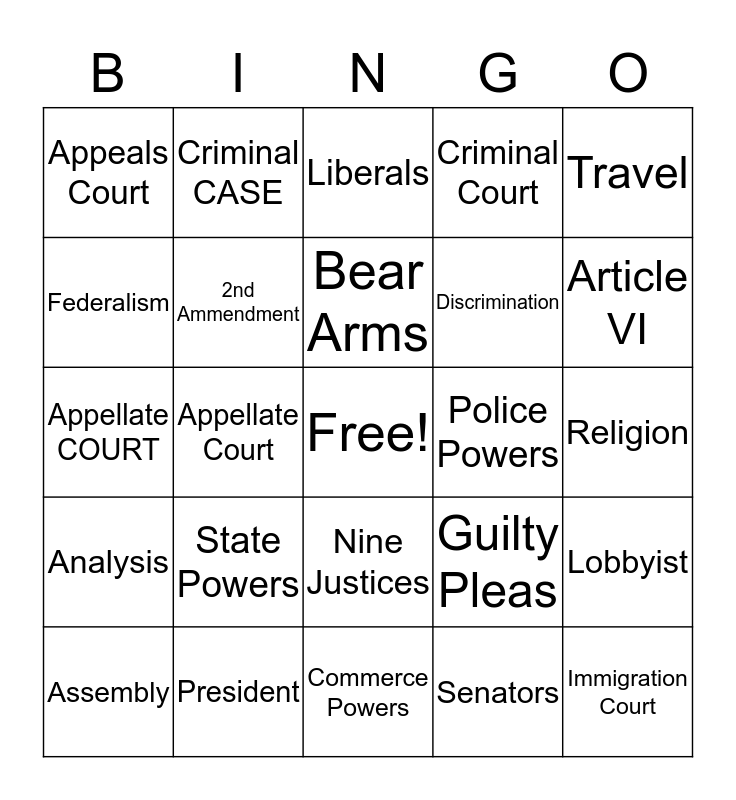 | B | I | N | G | O |
|---|---|---|---|---|
| Appeals Court | Criminal CASE | Liberals | Criminal Court | Travel |
| Federalism | 2nd Ammendment | Bear Arms | Discrimination | Article VI |
| Appellate COURT | Appellate Court | Free! | Police Powers | Religion |
| Analysis | State Powers | Nine Justices | Guilty Pleas | Lobbyist |
| Assembly | President | Commerce Powers | Senators | Immigration Court |